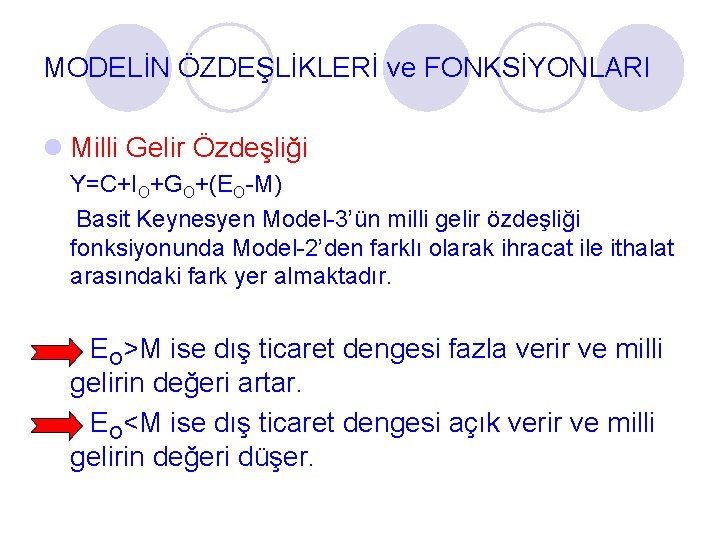 MODELİN ÖZDEŞLİKLERİ ve FONKSİYONLARI

Milli Gelir Özdeşliği

$Y=C+I_O+G_O+(E_O-M)$

Basit Keynesyen Model-3'ün milli gelir özdeşliği fonksiyonunda Model-2'den farklı olarak ihracat ile ithalat arasındaki fark yer almaktadır.

$E_O>M$ ise dış ticaret dengesi fazla verir ve milli gelirin değeri artar.

$E_O<M$ ise dış ticaret dengesi açık verir ve milli gelirin değeri düşer.